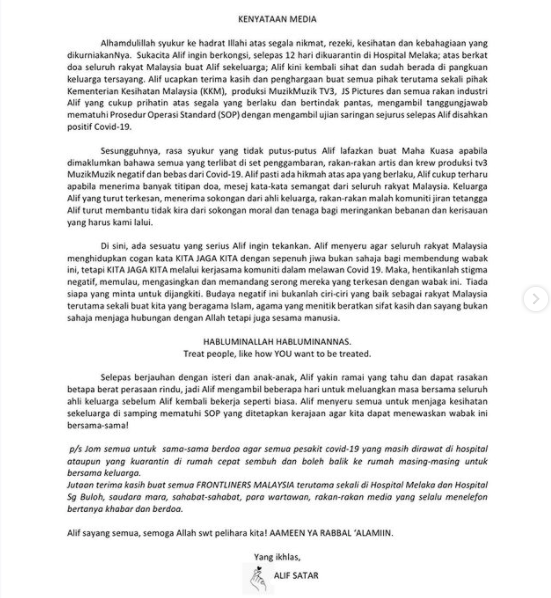 KENYATAAN MEDIA

Alhamdulillah syukur ke hadrat Illahi atas segala nikmat, rezeki, kesihatan dan kebahagiaan yang dikurniakanNya. Sukacita Alif ingin berkongsi, selepas 12 hari dikuarantin di Hospital Melaka; atas berkat doa seluruh rakyat Malaysia buat Alif sekeluarga; Alif kini kembali sihat dan sudah berada di pangkuan keluarga tersayang. Alif ucapkan terima kasih dan penghargaan buat semua pihak terutama sekali pihak Kementerian Kesihatan Malaysia (KKM), produksi MuzikMuzik TV3, JS Pictures dan semua rakan industri Alif yang cukup prihatin atas segala yang berlaku dan bertindak pantas, mengambil tanggungjawab mematuhi Prosedur Operasi Standard (SOP) dengan mengambil ujian saringan sejurus selepas Alif disahkan positif Covid-19.

Sesungguhnya, rasa syukur yang tidak putus-putus Alif lafazkan buat Maha Kuasa apabila dimaklumkan bahawa semua yang terlibat di set penggambaran, rakan-rakan artis dan krew produksi tv3 MuzikMuzik negatif dan bebas dari Covid-19. Alif pasti ada hikmah atas apa yang berlaku, Alif cukup terharu apabila menerima banyak titipan doa, mesej kata-kata semangat dari seluruh rakyat Malaysia. Keluarga Alif yang turut terkesan, menerima sokongan dari ahli keluarga, rakan-rakan malah komuniti jiran tetangga Alif turut membantu tidak kira dari sokongan moral dan tenaga bagi meringankan bebanan dan kerisauan yang harus kami lalui.

Di sini, ada sesuatu yang serius Alif ingin tekankan. Alif menyeru agar seluruh rakyat Malaysia menghidupkan cogan kata KITA JAGA KITA dengan sepenuh jiwa bukan sahaja bagi membendung wabak ini, tetapi KITA JAGA KITA melalui kerjasama komuniti dalam melawan Covid 19. Maka, hentikanlah stigma negatif, memulau, mengasingkan dan memandang serong mereka yang terkesan dengan wabak ini. Tiada siapa yang minta untuk dijangkiti. Budaya negatif ini bukanlah ciri-ciri yang baik sebagai rakyat Malaysia terutama sekali buat kita yang beragama Islam, agama yang menitik beratkan sifat kasih dan sayang bukan sahaja menjaga hubungan dengan Allah tetapi juga sesama manusia.

HABLUMINALLAH HABLUMINANNAS.
Treat people, like how YOU want to be treated.

Selepas berjauhan dengan isteri dan anak-anak, Alif yakin ramai yang tahu dan dapat rasakan betapa berat perasaan rindu, jadi Alif mengambil beberapa hari untuk meluangkan masa bersama seluruh ahli keluarga sebelum Alif kembali bekerja seperti biasa. Alif menyeru semua untuk menjaga kesihatan sekeluarga di samping mematuhi SOP yang ditetapkan kerajaan agar kita dapat menewaskan wabak ini bersama-sama!

p/s Jom semua untuk sama-sama berdoa agar semua pesakit covid-19 yang masih dirawat di hospital ataupun yang kuarantin di rumah cepat sembuh dan boleh balik ke rumah masing-masing untuk bersama keluarga.
Jutaan terima kasih buat semua FRONTLINERS MALAYSIA terutama sekali di Hospital Melaka dan Hospital Sg Buloh, saudara mara, sahabat-sahabat, para wartawan, rakan-rakan media yang selalu menelefon bertanya khabar dan berdoa.

Alif sayang semua, semoga Allah swt pelihara kita! AAMEEN YA RABBAL 'ALAMIIN.

Yang ikhlas,
ALIF SATAR